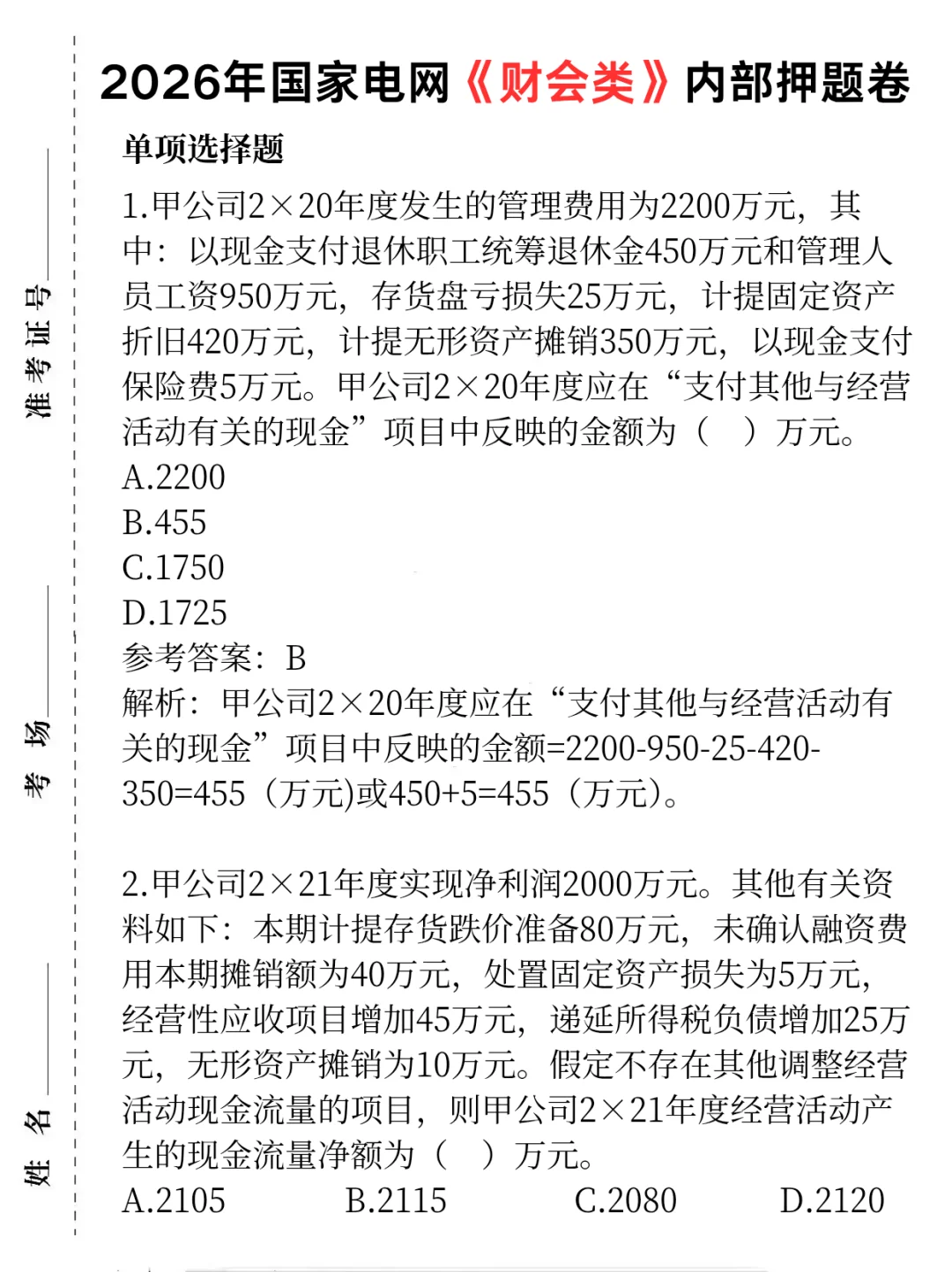 准考证号

考场

姓名

2026年国家电网《财会类》内部押题卷

单项选择题

1.甲公司2×20年度发生的管理费用为2200万元，其中：以现金支付退休职工统筹退休金450万元和管理人员工资950万元，存货盘亏损失25万元，计提固定资产折旧420万元，计提无形资产摊销350万元，以现金支付保险费5万元。甲公司2×20年度应在“支付其他与经营活动有关的现金”项目中反映的金额为（ ）万元。

A.2200

B.455

C.1750

D.1725

参考答案：B

解析：甲公司2×20年度应在“支付其他与经营活动有关的现金”项目中反映的金额=2200-950-25-420-350=455（万元)或450+5=455（万元)。

2.甲公司2×21年度实现净利润2000万元。其他有关资料如下：本期计提存货跌价准备80万元，未确认融资费用本期摊销额为40万元，处置固定资产损失为5万元，经营性应收项目增加45万元，递延所得税负债增加25万元，无形资产摊销为10万元。假定不存在其他调整经营活动现金流量的项目，则甲公司2×21年度经营活动产生的现金流量净额为（ ）万元。

A.2105 B.2115 C.2080 D.2120